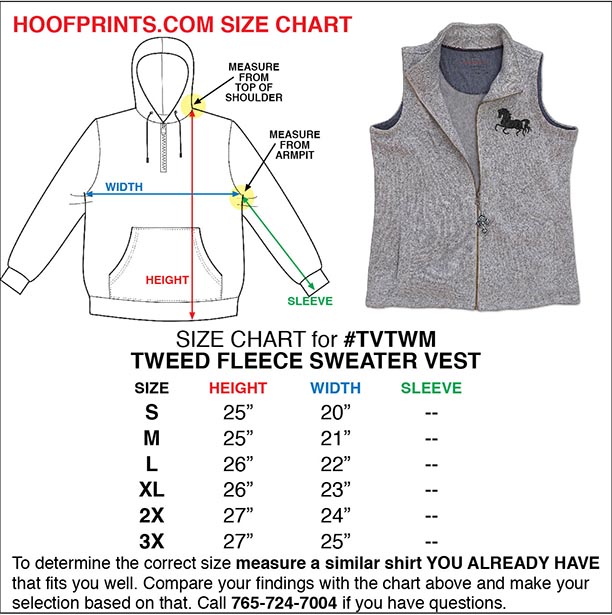 HOOFPRINTS.COM SIZE CHART

MEASURE FROM TOP OF SHOULDER

MEASURE FROM ARMPIT

WIDTH

HEIGHT

SLEEVE

SIZE CHART for #TVTWM
TWEED FLEECE SWEATER VEST

| SIZE | HEIGHT | WIDTH | SLEEVE |
|---|---|---|---|
| S | 25” | 20” | -- |
| M | 25” | 21” | -- |
| L | 26” | 22” | -- |
| XL | 26” | 23” | -- |
| 2X | 27” | 24” | -- |
| 3X | 27” | 25” | -- |

To determine the correct size measure a similar shirt YOU ALREADY HAVE that fits you well. Compare your findings with the chart above and make your selection based on that. Call 765-724-7004 if you have questions.